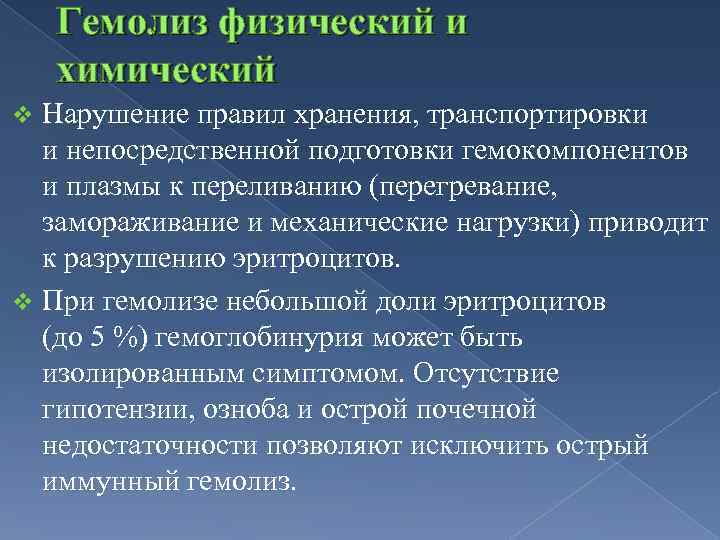 Гемолиз физический и химический

❖ Нарушение правил хранения, транспортировки и непосредственной подготовки гемокомпонентов и плазмы к переливанию (перегревание, замораживание и механические нагрузки) приводит к разрушению эритроцитов.

❖ При гемолизе небольшой доли эритроцитов (до 5 %) гемоглобинурия может быть изолированным симптомом. Отсутствие гипотензии, озноба и острой почечной недостаточности позволяют исключить острый иммунный гемолиз.